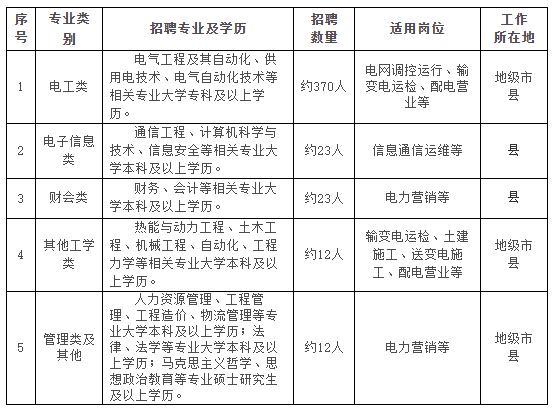 | 序号 | 专业类别 | 招聘专业及学历 | 招聘数量 | 适用岗位 | 工作所在地 |
|---|---|---|---|---|---|
| 1 | 电工类 | 电气工程及其自动化、供用电技术、电气自动化技术等相关专业大学专科及以上学历。 | 约370人 | 电网调控运行、输变电运检、配电营业等 | 地级市县 |
| 2 | 电子信息类 | 通信工程、计算机科学与技术、信息安全等相关专业大学本科及以上学历。 | 约23人 | 信息通信运维等 | 县 |
| 3 | 财会类 | 财务、会计等相关专业大学本科及以上学历。 | 约23人 | 电力营销等 | 县 |
| 4 | 其他工学类 | 热能与动力工程、土木工程、机械工程、自动化、工程力学等相关专业大学本科及以上学历。 | 约12人 | 输变电运检、土建施工、送变电施工、配电营业等 | 地级市县 |
| 5 | 管理类及其他 | 人力资源管理、工程管理、工程造价、物流管理等专业大学本科及以上学历；法律、法学等专业大学本科及以上学历；马克思主义哲学、思想政治教育等专业硕士研究生及以上学历。 | 约12人 | 电力营销等 | 地级市县 |